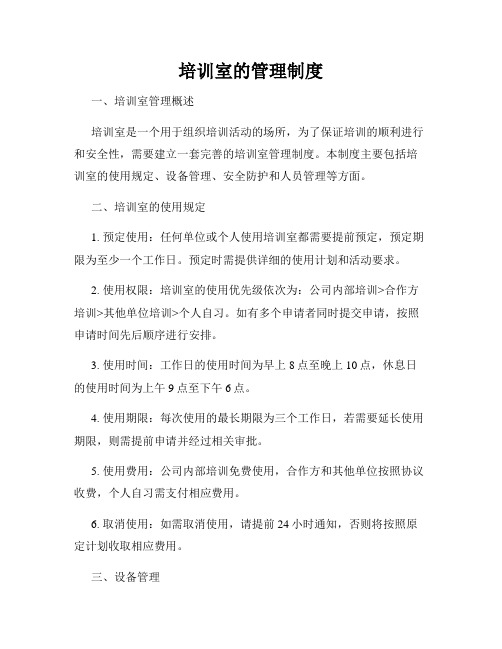 培训室的管理制度

一、培训室管理概述

培训室是一个用于组织培训活动的场所，为了保证培训的顺利进行和安全性，需要建立一套完善的培训室管理制度。本制度主要包括培训室的使用规定、设备管理、安全防护和人员管理等方面。

二、培训室的使用规定

1. 预定使用：任何单位或个人使用培训室都需要提前预定，预定期限为至少一个工作日。预定时需提供详细的使用计划和活动要求。

2. 使用权限：培训室的使用优先级依次为：公司内部培训>合作方培训>其他单位培训>个人自习。如有多个申请者同时提交申请，按照申请时间先后顺序进行安排。

3. 使用时间：工作日的使用时间为早上 8 点至晚上 10 点，休息日的使用时间为上午 9 点至下午 6 点。

4. 使用期限：每次使用的最长期限为三个工作日，若需要延长使用期限，则需提前申请并经过相关审批。

5. 使用费用：公司内部培训免费使用，合作方和其他单位按照协议收费，个人自习需支付相应费用。

6. 取消使用：如需取消使用，请提前 24 小时通知，否则将按照原定计划收取相应费用。

三、设备管理